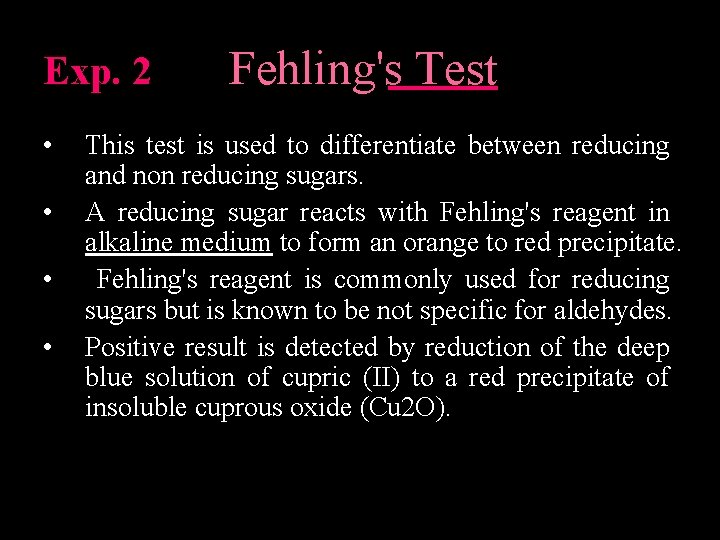 Exp. 2 Fehling's Test

• This test is used to differentiate between reducing and non reducing sugars.

• A reducing sugar reacts with Fehling's reagent in alkaline medium to form an orange to red precipitate.

• Fehling's reagent is commonly used for reducing sugars but is known to be not specific for aldehydes.

• Positive result is detected by reduction of the deep blue solution of cupric (II) to a red precipitate of insoluble cuprous oxide (Cu2O).